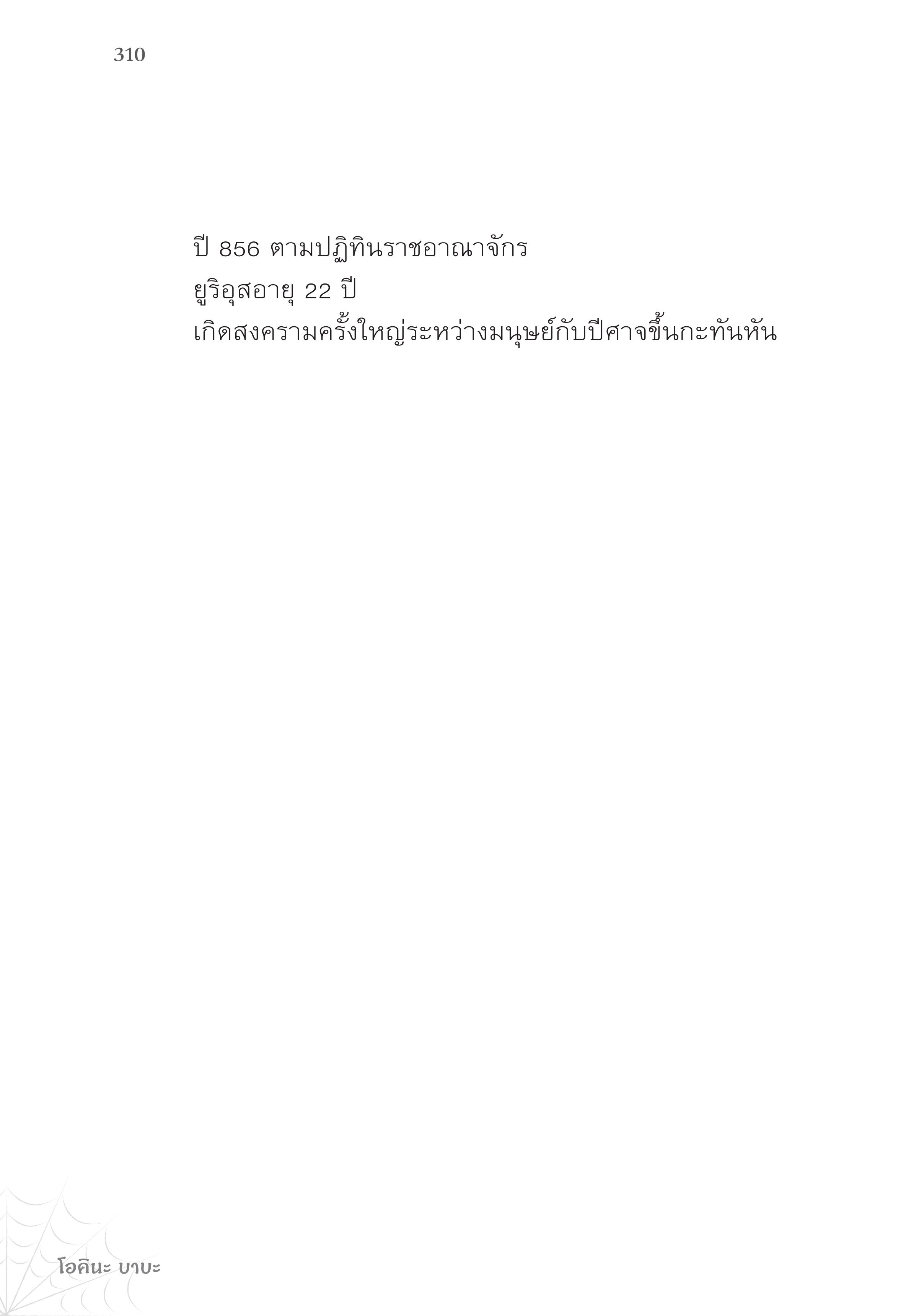 310

ปี 856 ตามปฏิทินราชอาณาจักร
ยูริอุสอายุ 22 ปี
เกิดสงครามครั้งใหญ่ระหว่างมนุษย์กับปีศาจขึ้นกะทันหัน

โอคินะ บาบะ